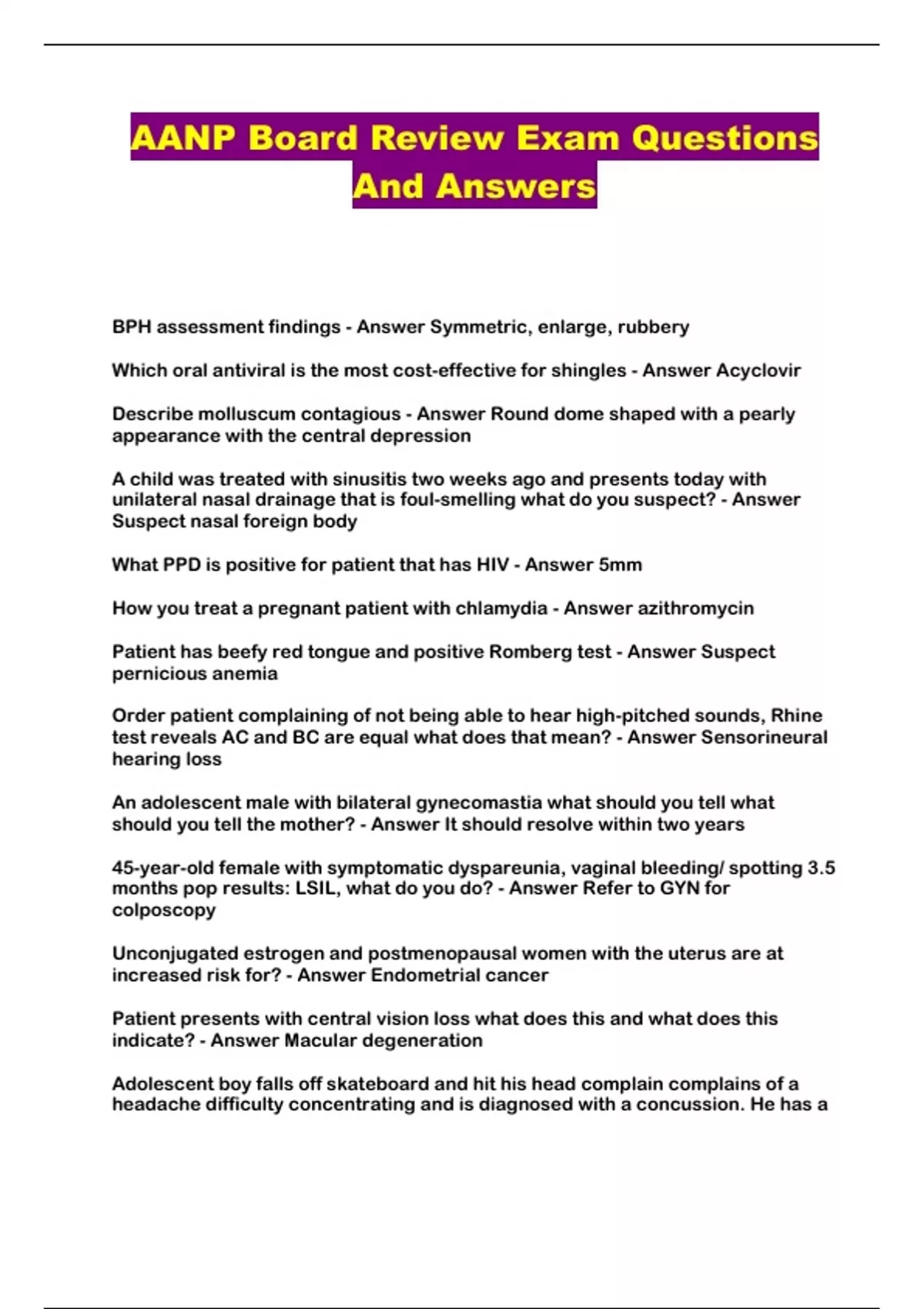 AANP Board Review Exam Questions And Answers

BPH assessment findings - Answer Symmetric, enlarge, rubbery

Which oral antiviral is the most cost-effective for shingles - Answer Acyclovir

Describe molluscum contagious - Answer Round dome shaped with a pearly appearance with the central depression

A child was treated with sinusitis two weeks ago and presents today with unilateral nasal drainage that is foul-smelling what do you suspect? - Answer Suspect nasal foreign body

What PPD is positive for patient that has HIV - Answer 5mm

How you treat a pregnant patient with chlamydia - Answer azithromycin

Patient has beefy red tongue and positive Romberg test - Answer Suspect pernicious anemia

Order patient complaining of not being able to hear high-pitched sounds, Rhine test reveals AC and BC are equal what does that mean? - Answer Sensorineural hearing loss

An adolescent male with bilateral gynecomastia what should you tell what should you tell the mother? - Answer It should resolve within two years

45-year-old female with symptomatic dyspareunia, vaginal bleeding/ spotting 3.5 months pop results: LSIL, what do you do? - Answer Refer to GYN for colposcopy

Unconjugated estrogen and postmenopausal women with the uterus are at increased risk for? - Answer Endometrial cancer

Patient presents with central vision loss what does this and what does this indicate? - Answer Macular degeneration

Adolescent boy falls off skateboard and hit his head complain complains of a headache difficulty concentrating and is diagnosed with a concussion. He has a